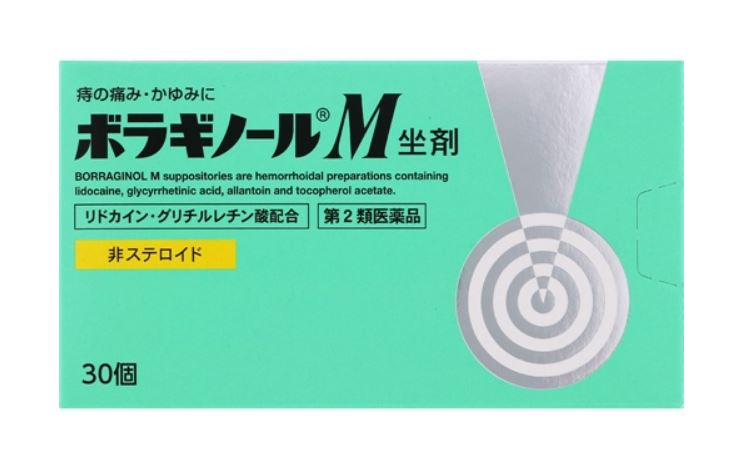 痔の痛み・かゆみに

ボラギノール® M 坐剤

BORRAGINOL M suppositories are hemorrhoidal preparations containing lidocaine, glycyrrhetinic acid, allantoin and tocopherol acetate.

リドカイン・グリチルレチン酸配合

第2類医薬品

非ステロイド

30個